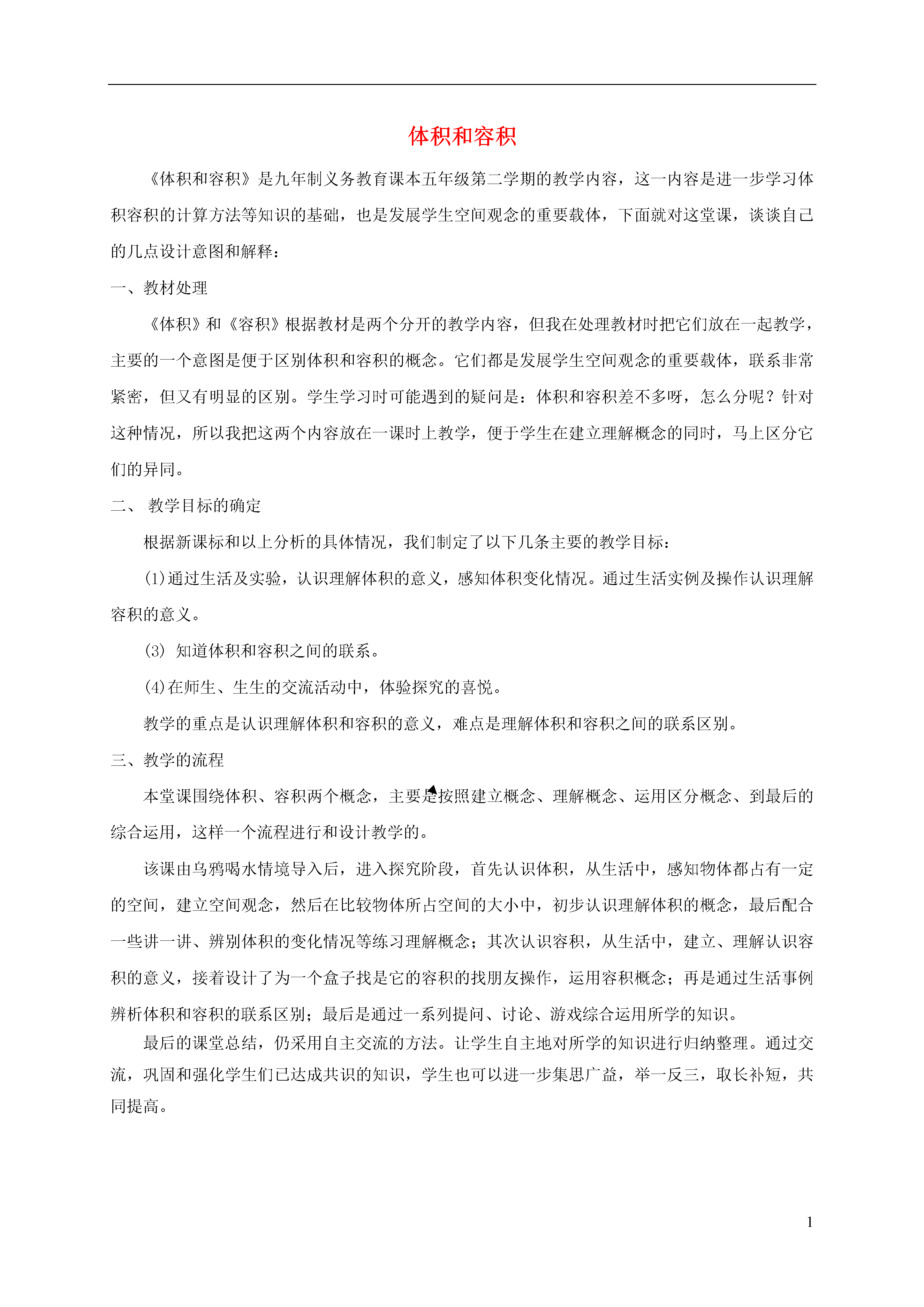 体积和容积

《体积和容积》是九年制义务教育课本五年级第二学期的教学内容，这一内容是进一步学习体积容积的计算方法等知识的基础，也是发展学生空间观念的重要载体，下面就对这堂课，谈谈自己的几点设计意图和解释：

一、教材处理

《体积》和《容积》根据教材是两个分开的教学内容，但我在处理教材时把它们放在一起教学，主要的一个意图是便于区别体积和容积的概念。它们都是发展学生空间观念的重要载体，联系非常紧密，但又有明显的区别。学生学习时可能遇到的疑问是：体积和容积差不多呀，怎么分呢？针对这种情况，所以我把这两个内容放在一课时上教学，便于学生在建立理解概念的同时，马上区分它们的异同。

二、 教学目标的确定

根据新课标和以上分析的具体情况，我们制定了以下几条主要的教学目标：

(1)通过生活及实验，认识理解体积的意义，感知体积变化情况。通过生活实例及操作认识理解容积的意义。

(3) 知道体积和容积之间的联系。

(4)在师生、生生的交流活动中，体验探究的喜悦。

教学的重点是认识理解体积和容积的意义，难点是理解体积和容积之间的联系区别。

三、教学的流程

本堂课围绕体积、容积两个概念，主要是按照建立概念、理解概念、运用区分概念、到最后的综合运用，这样一个流程进行和设计教学的。

该课由乌鸦喝水情境导入后，进入探究阶段，首先认识体积，从生活中，感知物体都占有一定的空间，建立空间观念，然后在比较物体所占空间的大小中，初步认识理解体积的概念，最后配合一些讲一讲、辨别体积的变化情况等练习理解概念；其次认识容积，从生活中，建立、理解认识容积的意义，接着设计了为一个盒子找是它的容积的找朋友操作，运用容积概念；再是通过生活事例辨析体积和容积的联系区别；最后是通过一系列提问、讨论、游戏综合运用所学的知识。

最后的课堂总结，仍采用自主交流的方法。让学生自主地对所学的知识进行归纳整理。通过交流，巩固和强化学生们已达成共识的知识，学生也可以进一步集思广益，举一反三，取长补短，共同提高。

1